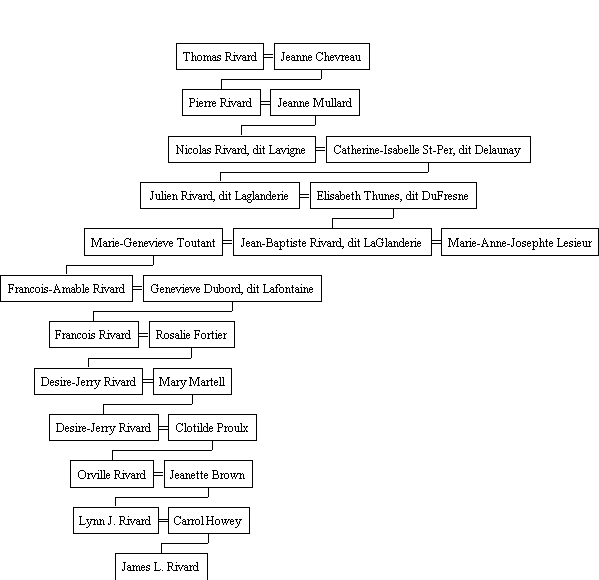 Thomas Rivard = Jeanne Chevreau

Pierre Rivard = Jeanne Mullard

Nicolas Rivard, dit Lavigne = Catherine-Isabelle St-Per, dit Delaunay

Julien Rivard, dit Laglanderie = Elisabeth Thunes, dit DuFresne

Marie-Genevieve Toutant = Jean-Baptiste Rivard, dit LaGlanderie = Marie-Anne-Josephte Lesieur

Francois-Amable Rivard = Genevieve Dubord, dit Lafontaine

Francois Rivard = Rosalie Fortier

Desire-Jerry Rivard = Mary Martell

Desire-Jerry Rivard = Clotilde Proulx

Orville Rivard = Jeanette Brown

Lynn J. Rivard = Carrol Howey

James L. Rivard